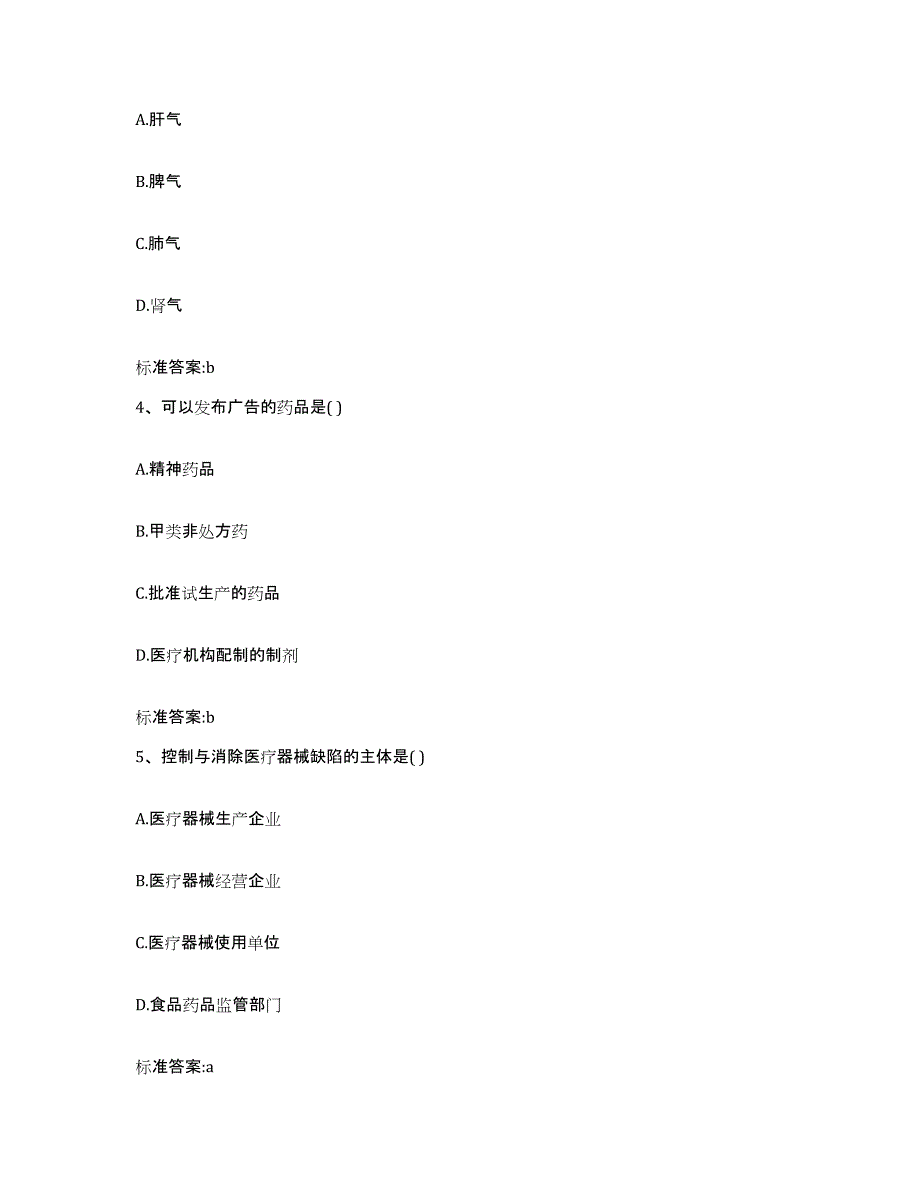 A.肝气

B.脾气

C.肺气

D.肾气

标准答案:b

4、可以发布广告的药品是( )

A.精神药品

B.甲类非处方药

C.批准试生产的药品

D.医疗机构配制的制剂

标准答案:b

5、控制与消除医疗器械缺陷的主体是( )

A.医疗器械生产企业

B.医疗器械经营企业

C.医疗器械使用单位

D.食品药品监管部门

标准答案:a